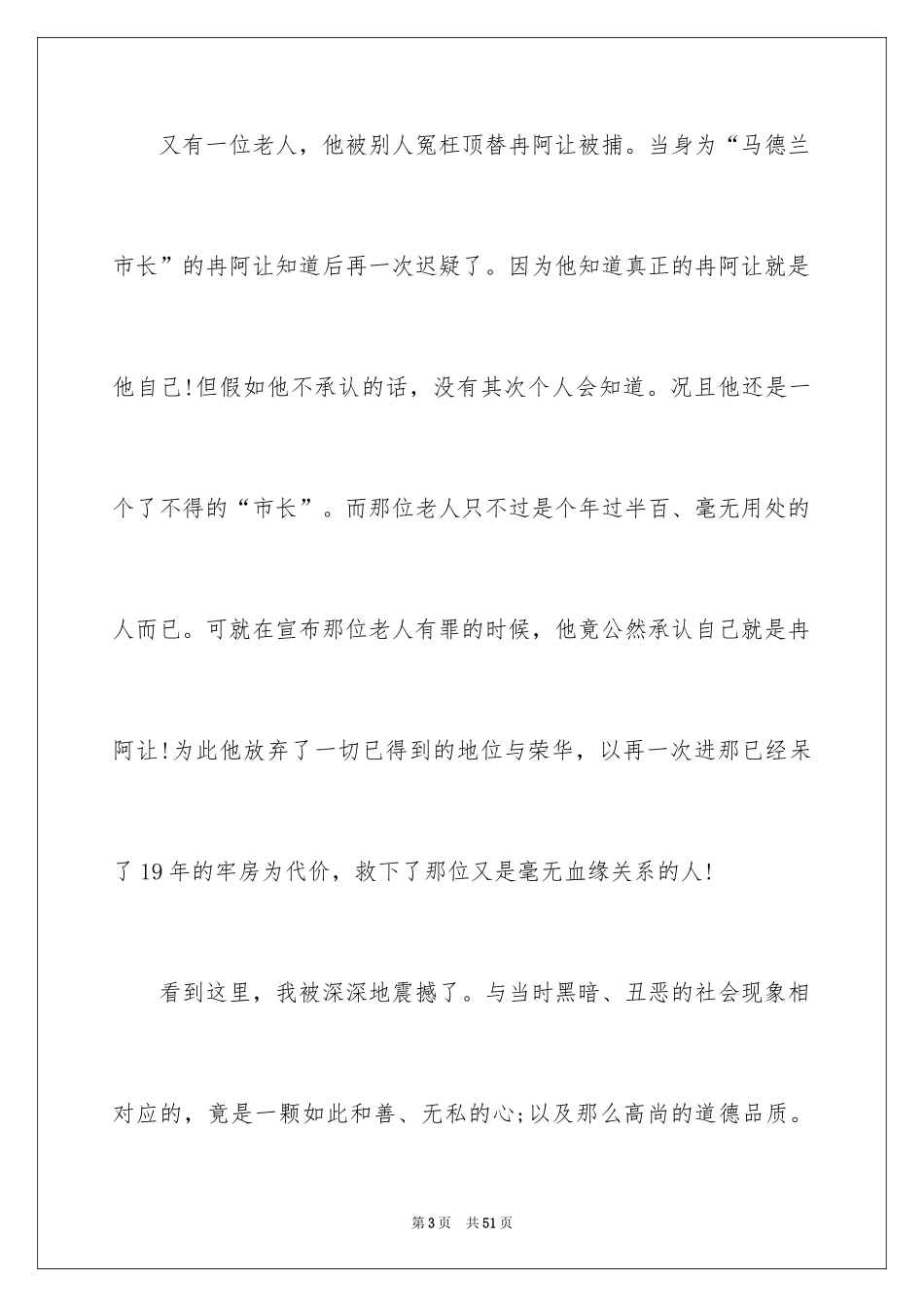 又有一位老人，他被别人冤枉顶替冉阿让被捕。当身为“马德兰市长”的冉阿让知道后再一次迟疑了。因为他知道真正的冉阿让就是他自己!但假如他不承认的话，没有其次个人会知道。况且他还是一个了不得的“市长”。而那位老人只不过是个年过半百、毫无用处的人而已。可就在宣布那位老人有罪的时候，他竟公然承认自己就是冉阿让!为此他放弃了一切已得到的地位与荣华，以再一次进那已经呆了19年的牢房为代价，救下了那位又是毫无血缘关系的人!

看到这里，我被深深地震撼了。与当时黑暗、丑恶的社会现象相对应的，竟是一颗如此和善、无私的心;以及那么高尚的道德品质。

第3页 共51页